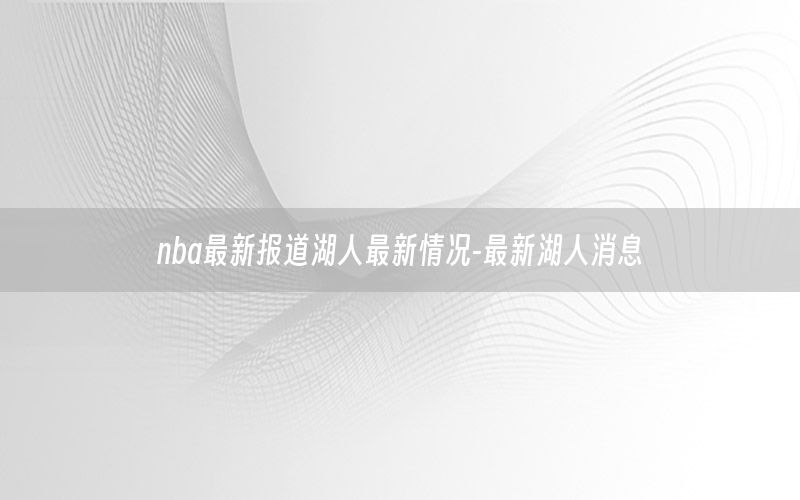 nba最新报道湖人最新情况-最新湖人消息